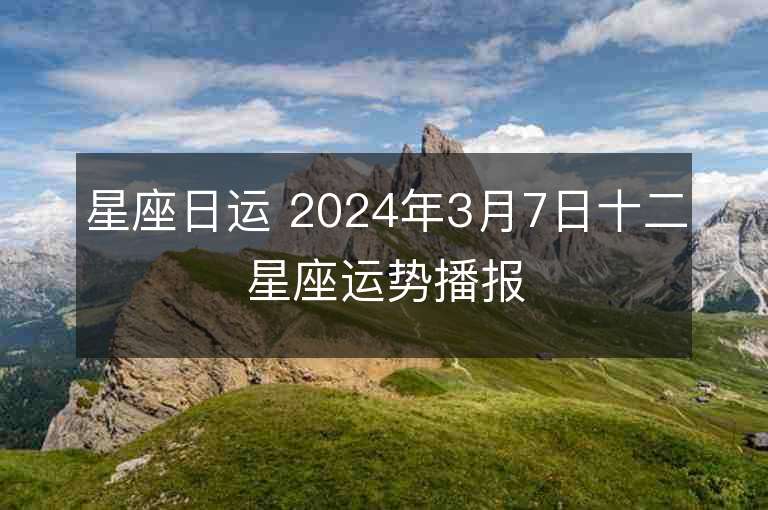 星座日运 2024年3月7日十二星座运势播报